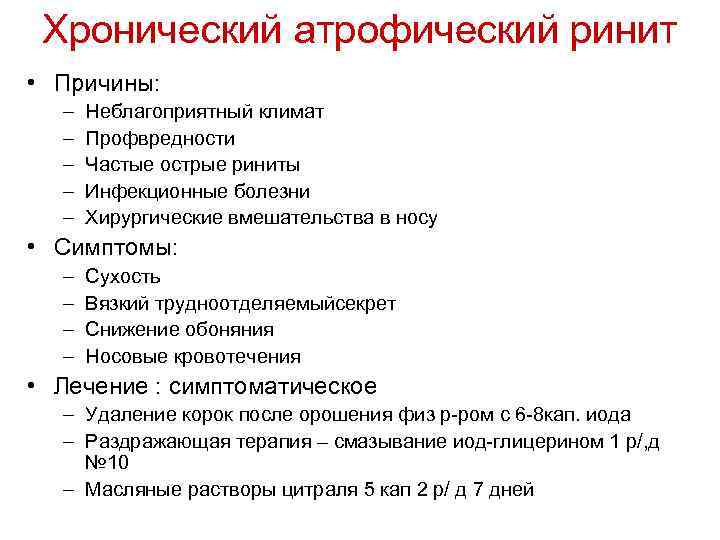 Хронический атрофический ринит

• Причины:
– Неблагоприятный климат
– Профвредности
– Частые острые риниты
– Инфекционные болезни
– Хирургические вмешательства в носу
• Симптомы:
– Сухость
– Вязкий трудноотделяемыйсекрет
– Снижение обоняния
– Носовые кровотечения
• Лечение : симптоматическое
– Удаление корок после орошения физ р-ром с 6-8кап. иода
– Раздражающая терапия – смазывание иод-глицерином 1 р/,д №10
– Масляные растворы цитраля 5 кап 2 р/ д 7 дней